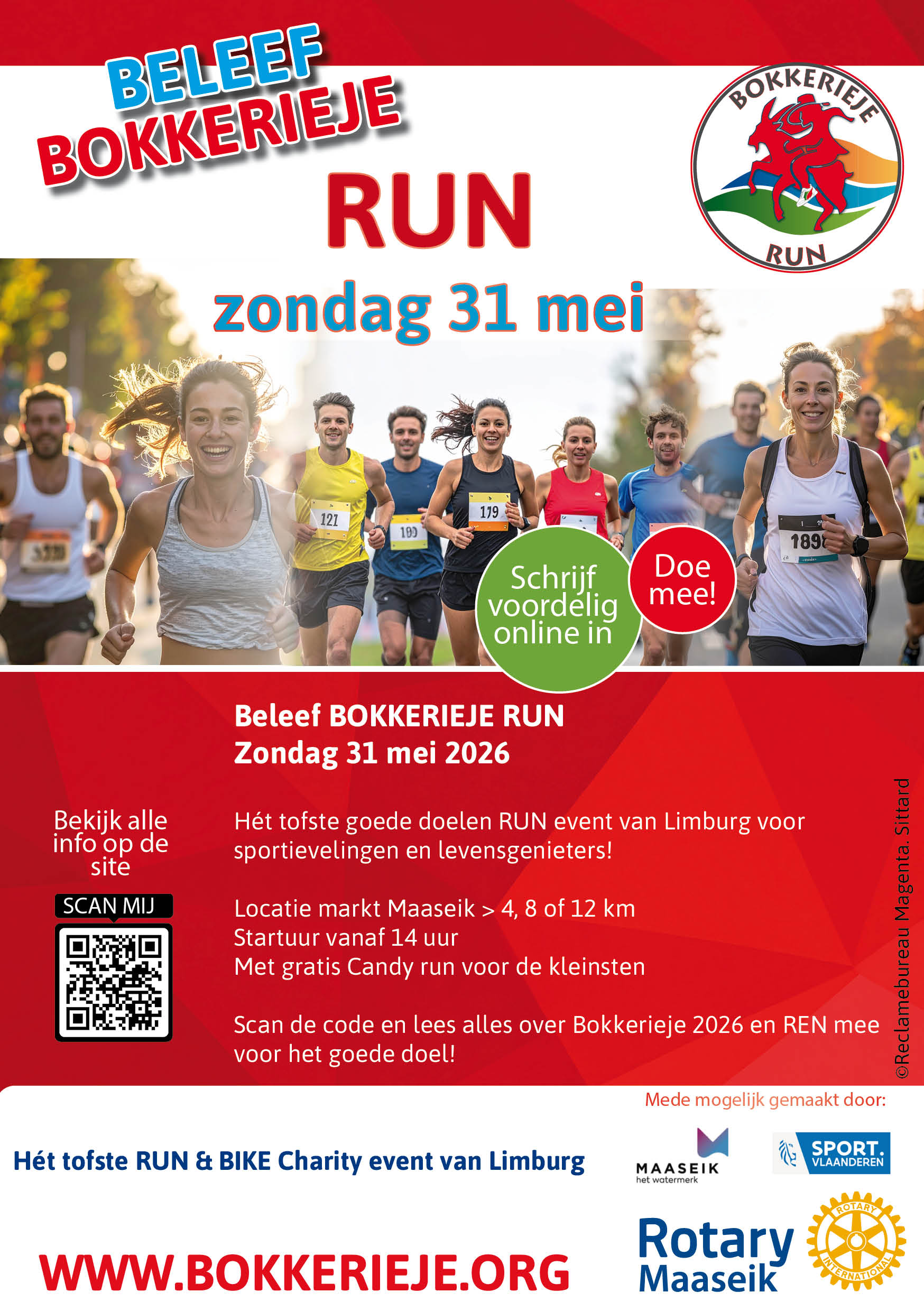 BELEEF BOKKERIEJE

RUN

BOKKERIEJE RUN

zondag 31 mei

121 100 179 1898

Schrijf voordelig online in

Doe mee!

Beleef BOKKERIEJE RUN
Zondag 31 mei 2026

Bekijk alle info op de site

SCAN MIJ

Hét tofste goede doelen RUN event van Limburg voor sportievelingen en levensgenieters!

Locatie markt Maaseik > 4, 8 of 12 km
Startuur vanaf 14 uur
Met gratis Candy run voor de kleinsten

Scan de code en lees alles over Bokkerieje 2026 en REN mee voor het goede doel!

©Reclamebureau Magenta. Sittard

Mede mogelijk gemaakt door:

Hét tofste RUN & BIKE Charity event van Limburg

MAASEIK het watermerk

SPORT. VLAANDEREN

WWW.BOKKERIEJE.ORG

Rotary Maaseik

ROTARY INTERNATIONAL